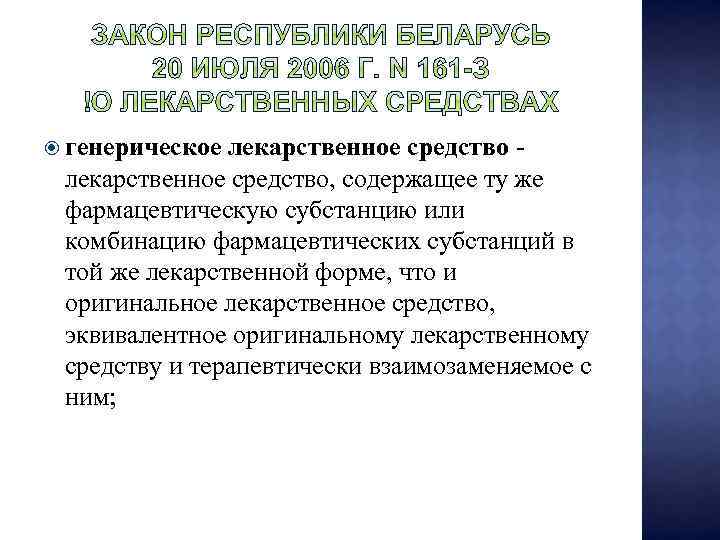 ЗАКОН РЕСПУБЛИКИ БЕЛАРУСЬ
20 ИЮЛЯ 2006 Г. N 161-З
!О ЛЕКАРСТВЕННЫХ СРЕДСТВАХ

генерическое лекарственное средство - лекарственное средство, содержащее ту же фармацевтическую субстанцию или комбинацию фармацевтических субстанций в той же лекарственной форме, что и оригинальное лекарственное средство, эквивалентное оригинальному лекарственному средству и терапевтически взаимозаменяемое с ним;